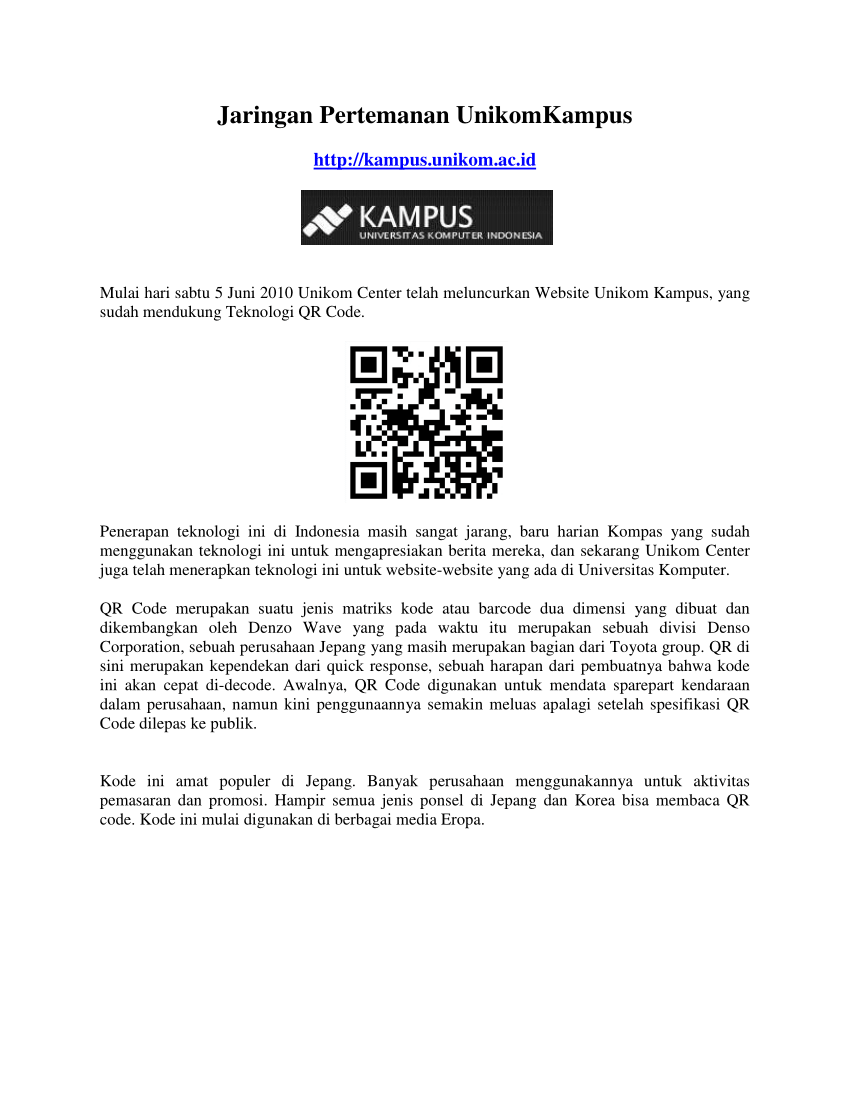 Jaringan Pertemanan UnikomKampus

http://kampus.unikom.ac.id

KAMPUS
UNIVERSITAS KOMPUTER INDONESIA

Mulai hari sabtu 5 Juni 2010 Unikom Center telah meluncurkan Website Unikom Kampus, yang sudah mendukung Teknologi QR Code.

Penerapan teknologi ini di Indonesia masih sangat jarang, baru harian Kompas yang sudah menggunakan teknologi ini untuk mengapresiakan berita mereka, dan sekarang Unikom Center juga telah menerapkan teknologi ini untuk website-website yang ada di Universitas Komputer.

QR Code merupakan suatu jenis matriks kode atau barcode dua dimensi yang dibuat dan dikembangkan oleh Denzo Wave yang pada waktu itu merupakan sebuah divisi Denso Corporation, sebuah perusahaan Jepang yang masih merupakan bagian dari Toyota group. QR di sini merupakan kependekan dari quick response, sebuah harapan dari pembuatnya bahwa kode ini akan cepat di-decode. Awalnya, QR Code digunakan untuk mendata sparepart kendaraan dalam perusahaan, namun kini penggunaannya semakin meluas apalagi setelah spesifikasi QR Code dilepas ke publik.

Kode ini amat populer di Jepang. Banyak perusahaan menggunakannya untuk aktivitas pemasaran dan promosi. Hampir semua jenis ponsel di Jepang dan Korea bisa membaca QR code. Kode ini mulai digunakan di berbagai media Eropa.